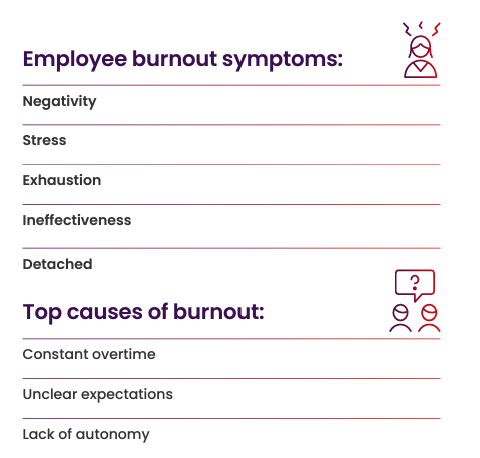 Employee burnout symptoms:

Negativity

Stress

Exhaustion

Ineffectiveness

Detached

?

Top causes of burnout:

Constant overtime

Unclear expectations

Lack of autonomy